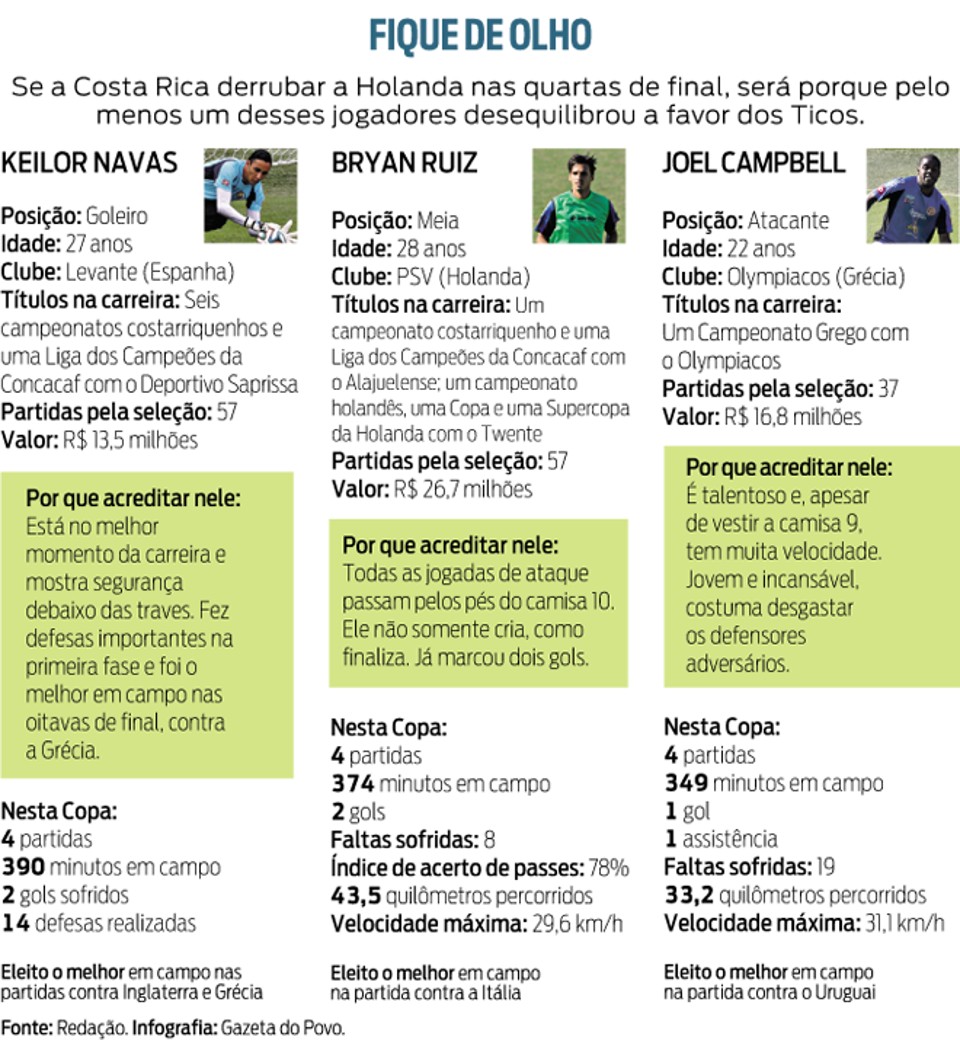 FIQUE DE OLHO

Se a Costa Rica derrubar a Holanda nas quartas de final, será porque pelo menos um desses jogadores desequilibrou a favor dos Ticos.

KEILOR NAVAS

Posição: Goleiro
Idade: 27 anos
Clube: Levante (Espanha)
Títulos na carreira: Seis campeonatos costarriquenhos e uma Liga dos Campeões da Concacaf com o Deportivo Saprissa
Partidas pela seleção: 57
Valor: R$ 13,5 milhões

Por que acreditar nele:
Está no melhor momento da carreira e mostra segurança debaixo das traves. Fez defesas importantes na primeira fase e foi o melhor em campo nas oitavas de final, contra a Grécia.

Nesta Copa:
4 partidas
390 minutos em campo
2 gols sofridos
14 defesas realizadas

Eleito o melhor em campo nas partidas contra Inglaterra e Grécia

BRYAN RUIZ

Posição: Meia
Idade: 28 anos
Clube: PSV (Holanda)
Títulos na carreira: Um campeonato costarriquenho e uma Liga dos Campeões da Concacaf com o Alajuelense; um campeonato holandês, uma Copa e uma Supercopa da Holanda com o Twente
Partidas pela seleção: 57
Valor: R$ 26,7 milhões

Por que acreditar nele:
Todas as jogadas de ataque passam pelos pés do camisa 10. Ele não somente cria, como finaliza. Já marcou dois gols.

Nesta Copa:
4 partidas
374 minutos em campo
2 gols
Faltas sofridas: 8
Índice de acerto de passes: 78%
43,5 quilômetros percorridos
Velocidade máxima: 29,6 km/h

Eleito o melhor em campo na partida contra a Itália

JOEL CAMPBELL

Posição: Atacante
Idade: 22 anos
Clube: Olympiacos (Grécia)
Títulos na carreira: Um Campeonato Grego com o Olympiacos
Partidas pela seleção: 37
Valor: R$ 16,8 milhões

Por que acreditar nele:
É talentoso e, apesar de vestir a camisa 9, tem muita velocidade. Jovem e incansável, costuma desgastar os defensores adversários.

Nesta Copa:
4 partidas
349 minutos em campo
1 gol
1 assistência
Faltas sofridas: 19
33,2 quilômetros percorridos
Velocidade máxima: 31,1 km/h

Eleito o melhor em campo na partida contra o Uruguai

Fonte: Redação. Infografia: Gazeta do Povo.